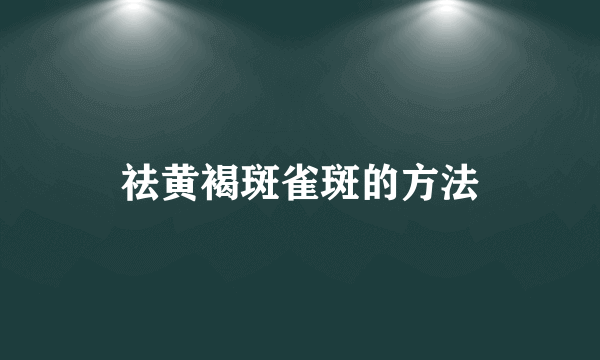 祛黄褐斑雀斑的方法